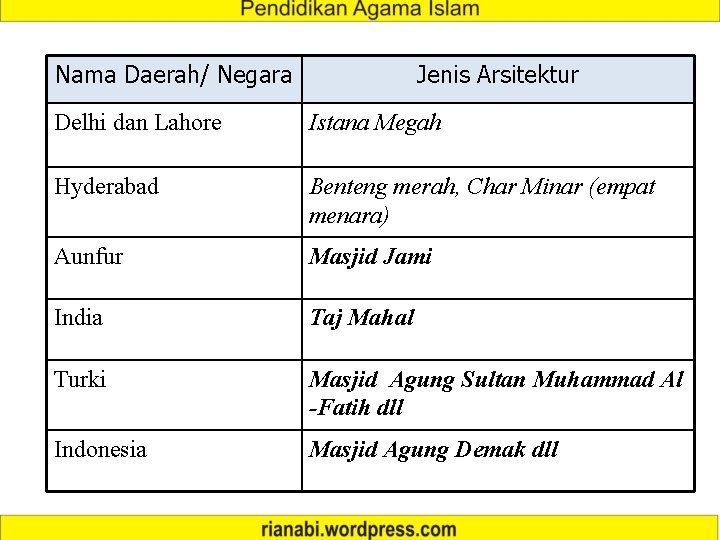 Pendidikan Agama Islam

| Nama Daerah/ Negara | Jenis Arsitektur |
|---|---|
| Delhi dan Lahore | Istana Megah |
| Hyderabad | Benteng merah, Char Minar (empat menara) |
| Aunfur | Masjid Jami |
| India | Taj Mahal |
| Turki | Masjid Agung Sultan Muhammad Al -Fatih dll |
| Indonesia | Masjid Agung Demak dll |

rianabi.wordpress.com